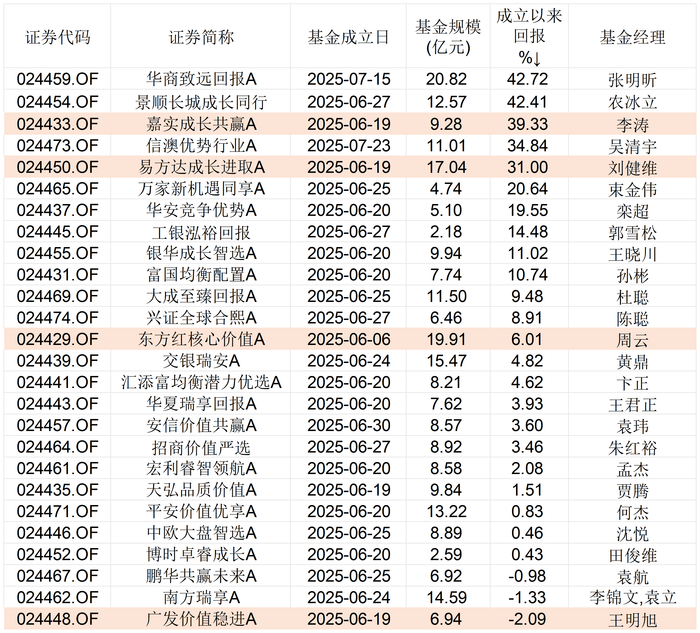 | 证券代码 | 证券简称 | 基金成立日 | 基金规模(亿元) | 成立以来回报%↓ | 基金经理 |
|---|---|---|---|---|---|
| 024459.OF | 华商致远回报A | 2025-07-15 | 20.82 | 42.72 | 张明昕 |
| 024454.OF | 景顺长城成长同行 | 2025-06-27 | 12.57 | 42.41 | 农冰立 |
| 024433.OF | 嘉实成长共赢A | 2025-06-19 | 9.28 | 39.33 | 李涛 |
| 024473.OF | 信澳优势行业A | 2025-07-23 | 11.01 | 34.84 | 吴清宇 |
| 024450.OF | 易方达成长进取A | 2025-06-19 | 17.04 | 31.00 | 刘健维 |
| 024465.OF | 万家新机遇同享A | 2025-06-25 | 4.74 | 20.64 | 束金伟 |
| 024437.OF | 华安竞争优势A | 2025-06-20 | 5.10 | 19.55 | 栾超 |
| 024445.OF | 工银泓裕回报 | 2025-06-27 | 2.18 | 14.48 | 郭雪松 |
| 024455.OF | 银华成长智选A | 2025-06-20 | 9.94 | 11.02 | 王晓川 |
| 024431.OF | 富国均衡配置A | 2025-06-20 | 7.74 | 10.74 | 孙彬 |
| 024469.OF | 大成至臻回报A | 2025-06-25 | 11.50 | 9.48 | 杜聪 |
| 024474.OF | 兴证全球合熙A | 2025-06-27 | 6.46 | 8.91 | 陈聪 |
| 024429.OF | 东方红核心价值A | 2025-06-06 | 19.91 | 6.01 | 周云 |
| 024439.OF | 交银瑞安A | 2025-06-24 | 15.47 | 4.82 | 黄鼎 |
| 024441.OF | 汇添富均衡潜力优选A | 2025-06-20 | 8.21 | 4.62 | 卞正 |
| 024443.OF | 华夏瑞享回报A | 2025-06-20 | 7.62 | 3.93 | 王君正 |
| 024457.OF | 安信价值共赢A | 2025-06-30 | 8.57 | 3.60 | 袁玮 |
| 024464.OF | 招商价值严选 | 2025-06-27 | 8.92 | 3.46 | 朱红裕 |
| 024461.OF | 宏利睿智领航A | 2025-06-20 | 8.58 | 2.08 | 孟杰 |
| 024435.OF | 天弘品质价值A | 2025-06-19 | 9.84 | 1.51 | 贾腾 |
| 024471.OF | 平安价值优享A | 2025-06-20 | 13.22 | 0.83 | 何杰 |
| 024446.OF | 中欧大盘智选A | 2025-06-25 | 8.89 | 0.46 | 沈悦 |
| 024452.OF | 博时卓睿成长A | 2025-06-20 | 2.59 | 0.43 | 田俊维 |
| 024467.OF | 鹏华共赢未来A | 2025-06-25 | 6.92 | -0.98 | 袁航 |
| 024462.OF | 南方瑞享A | 2025-06-24 | 14.59 | -1.33 | 李锦文,袁立 |
| 024448.OF | 广发价值稳进A | 2025-06-19 | 6.94 | -2.09 | 王明旭 |